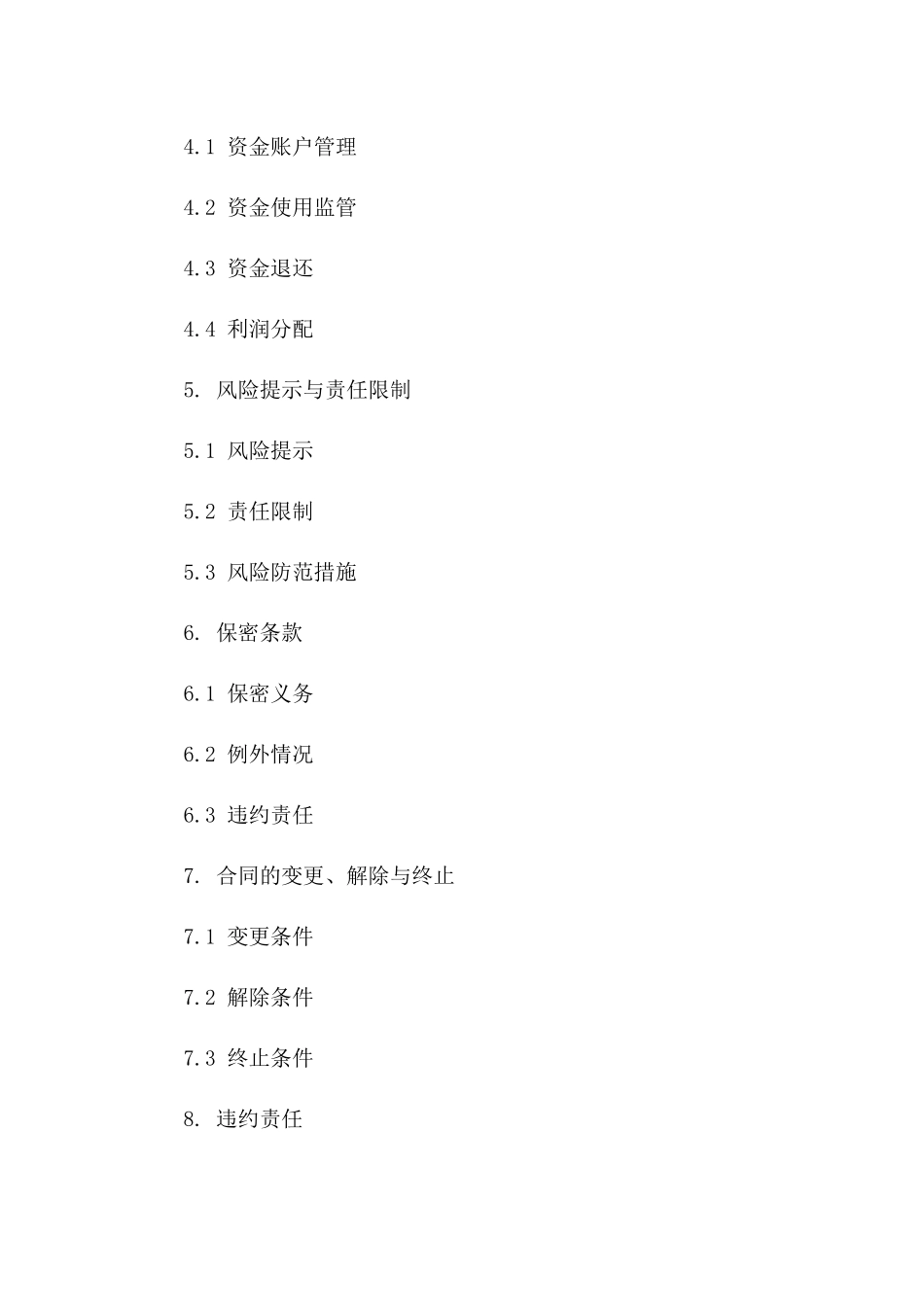 4.1 资金账户管理

4.2 资金使用监管

4.3 资金退还

4.4 利润分配

5. 风险提示与责任限制

5.1 风险提示

5.2 责任限制

5.3 风险防范措施

6. 保密条款

6.1 保密义务

6.2 例外情况

6.3 违约责任

7. 合同的变更、解除与终止

7.1 变更条件

7.2 解除条件

7.3 终止条件

8. 违约责任